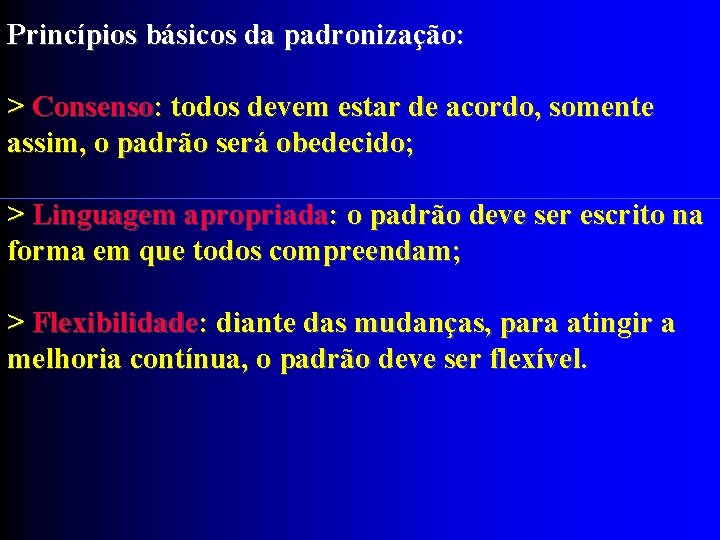 Princípios básicos da padronização:

> Consenso: todos devem estar de acordo, somente assim, o padrão será obedecido;

> Linguagem apropriada: o padrão deve ser escrito na forma em que todos compreendam;

> Flexibilidade: diante das mudanças, para atingir a melhoria contínua, o padrão deve ser flexível.